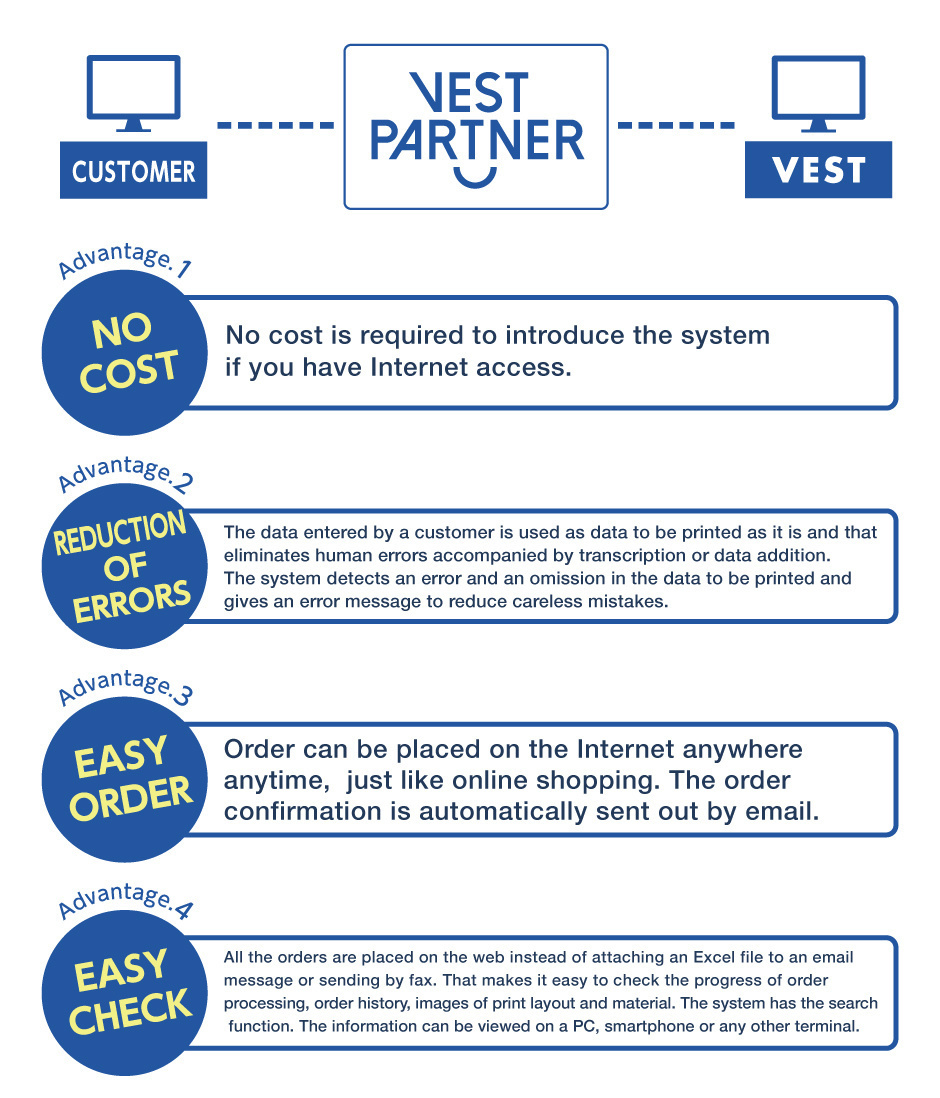 CUSTOMER

VEST PARTNER

VEST

Advantage.1

NO COST

No cost is required to introduce the system if you have Internet access.

Advantage.2

REDUCTION OF ERRORS

The data entered by a customer is used as data to be printed as it is and that eliminates human errors accompanied by transcription or data addition. The system detects an error and an omission in the data to be printed and gives an error message to reduce careless mistakes.

Advantage.3

EASY ORDER

Order can be placed on the Internet anywhere anytime, just like online shopping. The order confirmation is automatically sent out by email.

Advantage.4

EASY CHECK

All the orders are placed on the web instead of attaching an Excel file to an email message or sending by fax. That makes it easy to check the progress of order processing, order history, images of print layout and material. The system has the search function. The information can be viewed on a PC, smartphone or any other terminal.